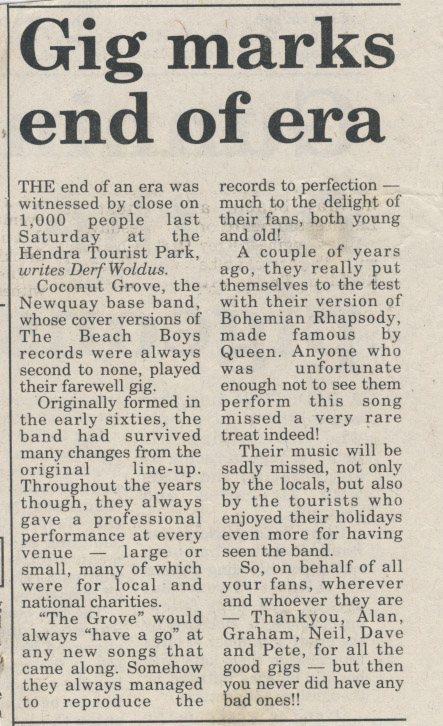 Gig marks end of era

THE end of an era was witnessed by close on 1,000 people last Saturday at the Hendra Tourist Park, writes Derf Woldus.

Coconut Grove, the Newquay base band, whose cover versions of The Beach Boys records were always second to none, played their farewell gig.

Originally formed in the early sixties, the band had survived many changes from the original line-up. Throughout the years though, they always gave a professional performance at every venue — large or small, many of which were for local and national charities.

"The Grove" would always "have a go" at any new songs that came along. Somehow they always managed to reproduce the records to perfection — much to the delight of their fans, both young and old!

A couple of years ago, they really put themselves to the test with their version of Bohemian Rhapsody, made famous by Queen. Anyone who was unfortunate enough not to see them perform this song missed a very rare treat indeed!

Their music will be sadly missed, not only by the locals, but also by the tourists who enjoyed their holidays even more for having seen the band.

So, on behalf of all your fans, wherever and whoever they are — Thankyou, Alan, Graham, Neil, Dave and Pete, for all the good gigs — but then you never did have any bad ones!!